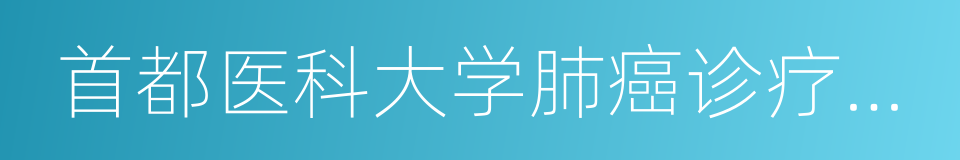 首都医科大学肺癌诊疗...